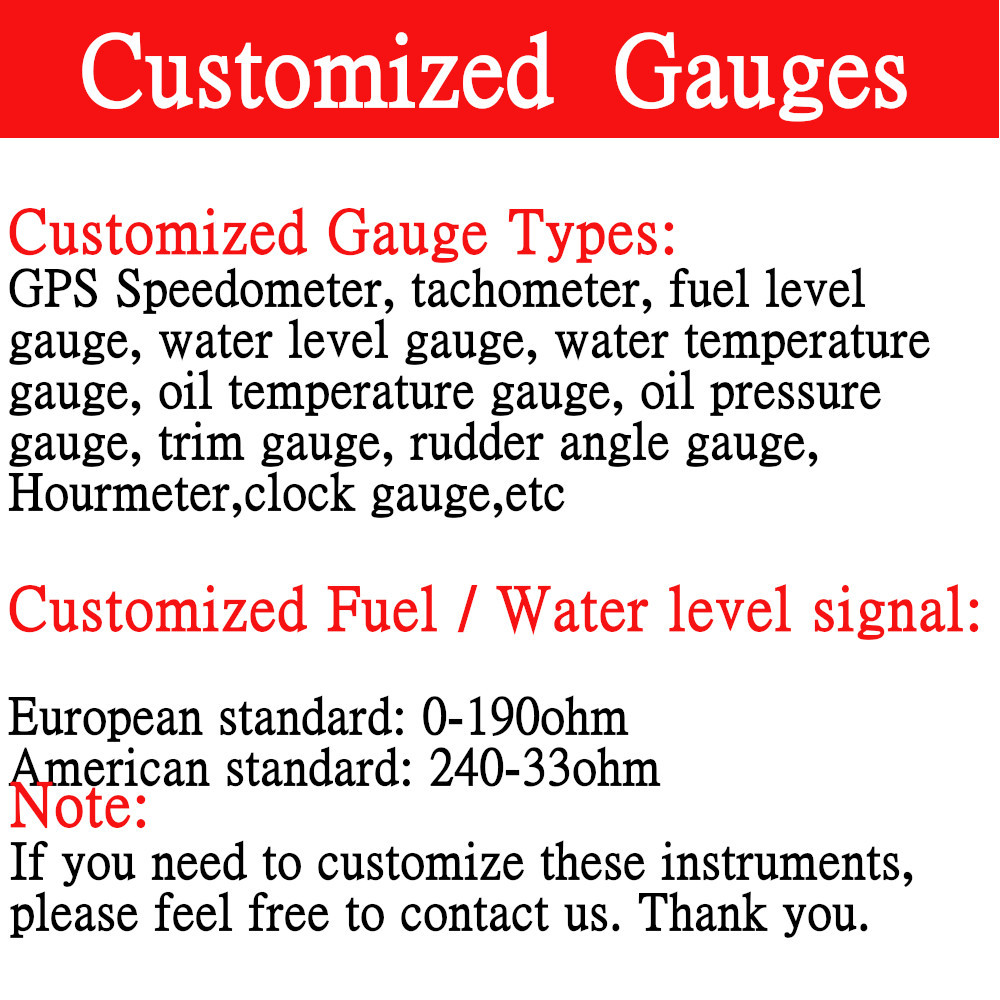 Customized Gauges

Customized Gauge Types:
GPS Speedometer, tachometer, fuel level gauge, water level gauge, water temperature gauge, oil temperature gauge, oil pressure gauge, trim gauge, rudder angle gauge, Hourmeter,clock gauge,etc

Customized Fuel / Water level signal:

European standard: 0-190ohm
American standard: 240-33ohm

Note:
If you need to customize these instruments, please feel free to contact us. Thank you.